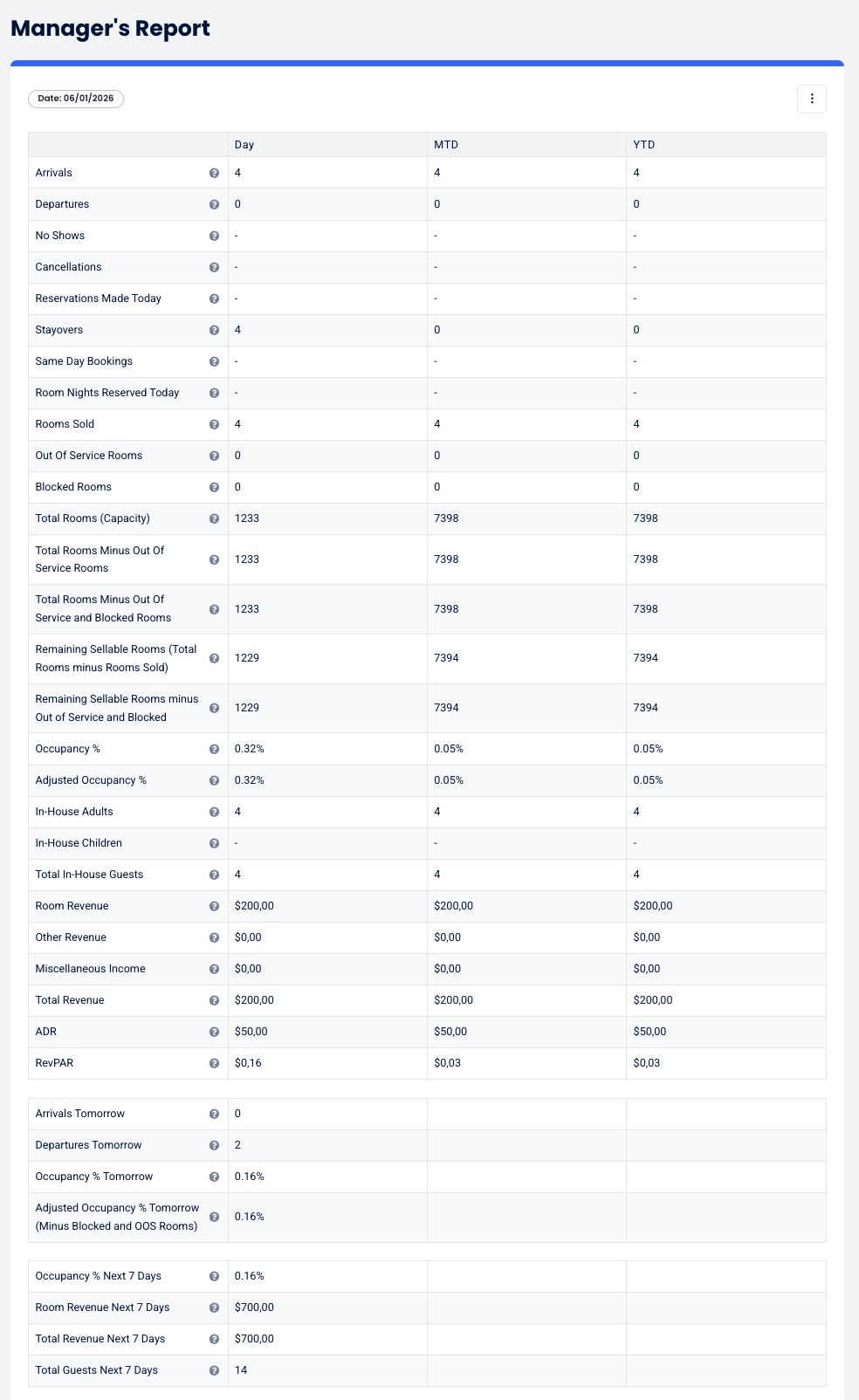 Manager's Report

Date: 06/01/2026

| | Day | MTD | YTD |
|---|---|---|---|
| Arrivals | 4 | 4 | 4 |
| Departures | 0 | 0 | 0 |
| No Shows | - | - | - |
| Cancellations | - | - | - |
| Reservations Made Today | - | - | - |
| Stayovers | 4 | 0 | 0 |
| Same Day Bookings | - | - | - |
| Room Nights Reserved Today | - | - | - |
| Rooms Sold | 4 | 4 | 4 |
| Out Of Service Rooms | 0 | 0 | 0 |
| Blocked Rooms | 0 | 0 | 0 |
| Total Rooms (Capacity) | 1233 | 7398 | 7398 |
| Total Rooms Minus Out Of Service Rooms | 1233 | 7398 | 7398 |
| Total Rooms Minus Out Of Service and Blocked Rooms | 1233 | 7398 | 7398 |
| Remaining Sellable Rooms (Total Rooms minus Rooms Sold) | 1229 | 7394 | 7394 |
| Remaining Sellable Rooms minus Out of Service and Blocked | 1229 | 7394 | 7394 |
| Occupancy % | 0.32% | 0.05% | 0.05% |
| Adjusted Occupancy % | 0.32% | 0.05% | 0.05% |
| In-House Adults | 4 | 4 | 4 |
| In-House Children | - | - | - |
| Total In-House Guests | 4 | 4 | 4 |
| Room Revenue | $200,00 | $200,00 | $200,00 |
| Other Revenue | $0,00 | $0,00 | $0,00 |
| Miscellaneous Income | $0,00 | $0,00 | $0,00 |
| Total Revenue | $200,00 | $200,00 | $200,00 |
| ADR | $50,00 | $50,00 | $50,00 |
| RevPAR | $0,16 | $0,03 | $0,03 |

| | | | |
|---|---|---|---|
| Arrivals Tomorrow | 0 | | |
| Departures Tomorrow | 2 | | |
| Occupancy % Tomorrow | 0.16% | | |
| Adjusted Occupancy % Tomorrow (Minus Blocked and OOS Rooms) | 0.16% | | |

| | | | |
|---|---|---|---|
| Occupancy % Next 7 Days | 0.16% | | |
| Room Revenue Next 7 Days | $700,00 | | |
| Total Revenue Next 7 Days | $700,00 | | |
| Total Guests Next 7 Days | 14 | | |